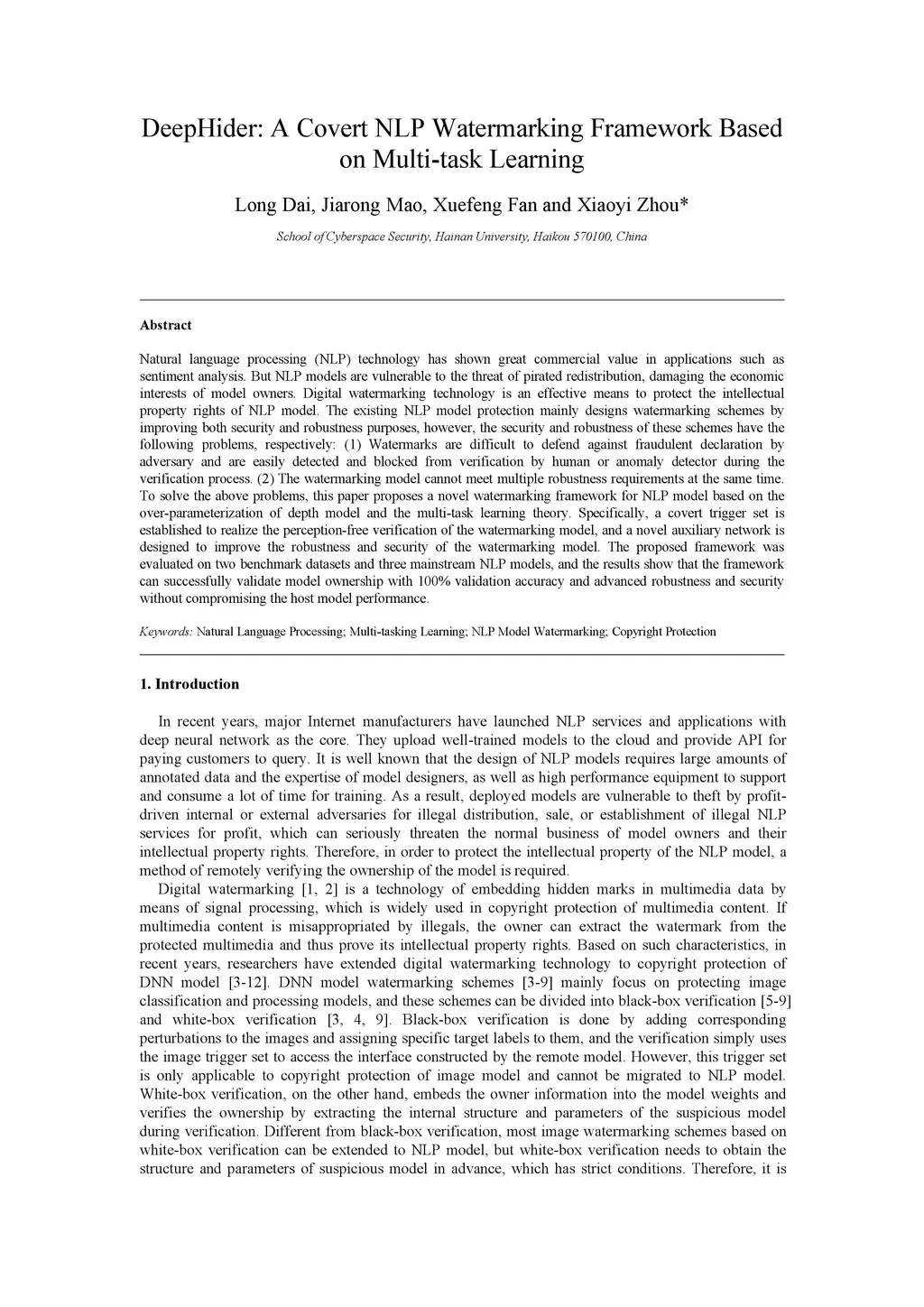 DeepHider: A Covert NLP Watermarking Framework Based on Multi-task Learning

Long Dai, Jiarong Mao, Xuefeng Fan and Xiaoyi Zhou*

School of Cyberspace Security, Hainan University, Haikou 570100, China

Abstract

Natural language processing (NLP) technology has shown great commercial value in applications such as sentiment analysis. But NLP models are vulnerable to the threat of pirated redistribution, damaging the economic interests of model owners. Digital watermarking technology is an effective means to protect the intellectual property rights of NLP model. The existing NLP model protection mainly designs watermarking schemes by improving both security and robustness purposes, however, the security and robustness of these schemes have the following problems, respectively: (1) Watermarks are difficult to defend against fraudulent declaration by adversary and are easily detected and blocked from verification by human or anomaly detector during the verification process. (2) The watermarking model cannot meet multiple robustness requirements at the same time. To solve the above problems, this paper proposes a novel watermarking framework for NLP model based on the over-parameterization of depth model and the multi-task learning theory. Specifically, a covert trigger set is established to realize the perception-free verification of the watermarking model, and a novel auxiliary network is designed to improve the robustness and security of the watermarking model. The proposed framework was evaluated on two benchmark datasets and three mainstream NLP models, and the results show that the framework can successfully validate model ownership with 100% validation accuracy and advanced robustness and security without compromising the host model performance.

Keywords: Natural Language Processing; Multi-tasking Learning; NLP Model Watermarking; Copyright Protection

1. Introduction

In recent years, major Internet manufacturers have launched NLP services and applications with deep neural network as the core. They upload well-trained models to the cloud and provide API for paying customers to query. It is well known that the design of NLP models requires large amounts of annotated data and the expertise of model designers, as well as high performance equipment to support and consume a lot of time for training. As a result, deployed models are vulnerable to theft by profit-driven internal or external adversaries for illegal distribution, sale, or establishment of illegal NLP services for profit, which can seriously threaten the normal business of model owners and their intellectual property rights. Therefore, in order to protect the intellectual property of the NLP model, a method of remotely verifying the ownership of the model is required.

Digital watermarking [1, 2] is a technology of embedding hidden marks in multimedia data by means of signal processing, which is widely used in copyright protection of multimedia content. If multimedia content is misappropriated by illegals, the owner can extract the watermark from the protected multimedia and thus prove its intellectual property rights. Based on such characteristics, in recent years, researchers have extended digital watermarking technology to copyright protection of DNN model [3-12]. DNN model watermarking schemes [3-9] mainly focus on protecting image classification and processing models, and these schemes can be divided into black-box verification [5-9] and white-box verification [3, 4, 9]. Black-box verification is done by adding corresponding perturbations to the images and assigning specific target labels to them, and the verification simply uses the image trigger set to access the interface constructed by the remote model. However, this trigger set is only applicable to copyright protection of image model and cannot be migrated to NLP model. White-box verification, on the other hand, embeds the owner information into the model weights and verifies the ownership by extracting the internal structure and parameters of the suspicious model during verification. Different from black-box verification, most image watermarking schemes based on white-box verification can be extended to NLP model, but white-box verification needs to obtain the structure and parameters of suspicious model in advance, which has strict conditions. Therefore, it is